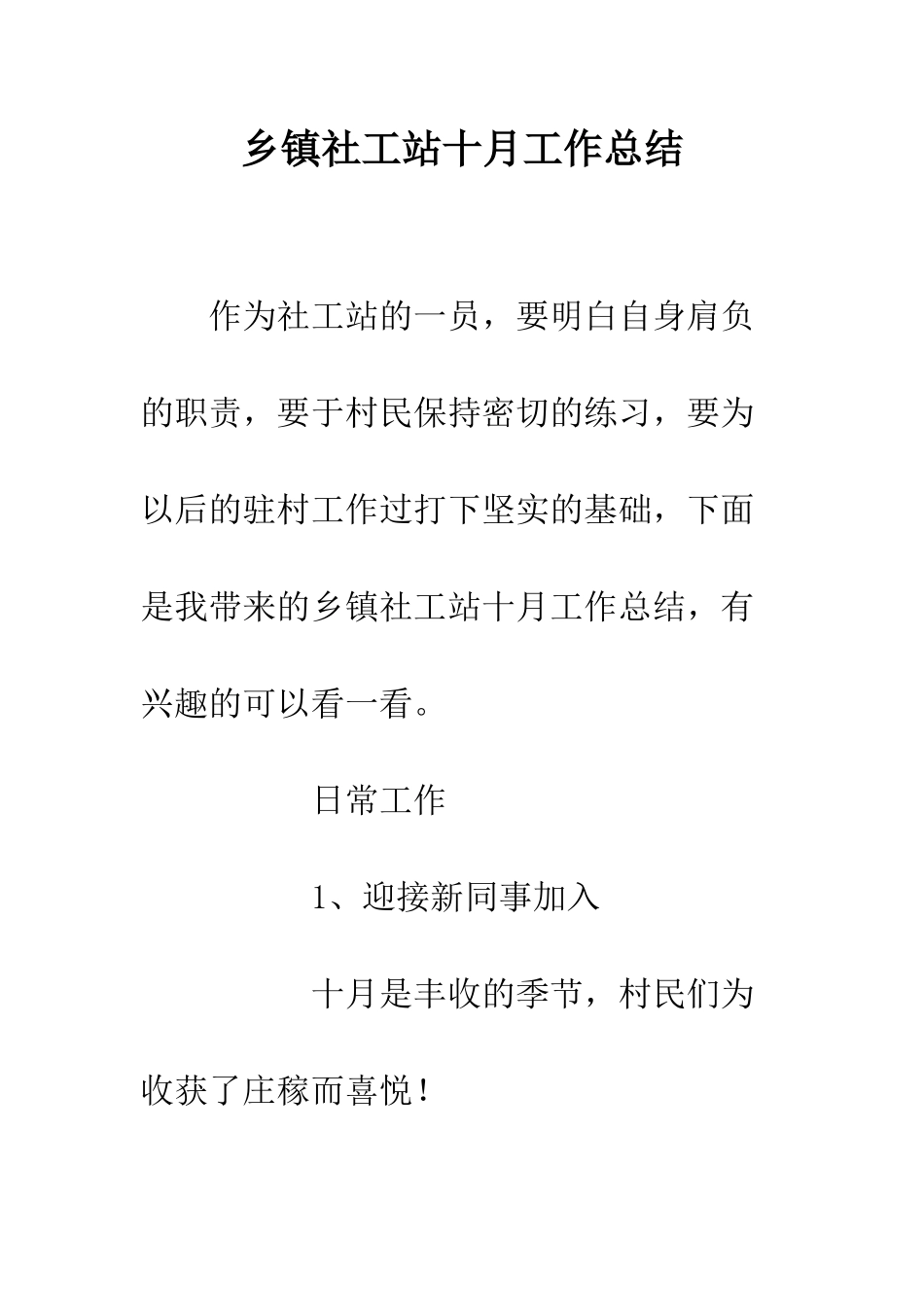 乡镇社工站十月工作总结

作为社工站的一员，要明白自身肩负的职责，要于村民保持密切的练习，要为以后的驻村工作过打下坚实的基础，下面是我带来的乡镇社工站十月工作总结，有兴趣的可以看一看。

日常工作

1、迎接新同事加入

十月是丰收的季节，村民们为收获了庄稼而喜悦！